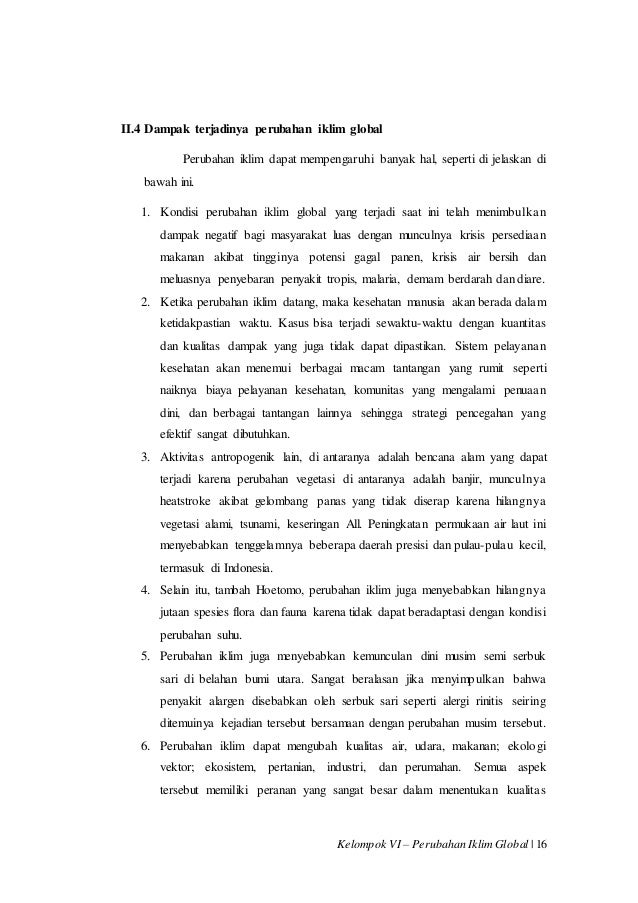 II.4 Dampak terjadinya perubahan iklim global

Perubahan iklim dapat mempengaruhi banyak hal, seperti di jelaskan di bawah ini.

1. Kondisi perubahan iklim global yang terjadi saat ini telah menimbulkan dampak negatif bagi masyarakat luas dengan munculnya krisis persediaan makanan akibat tingginya potensi gagal panen, krisis air bersih dan meluasnya penyebaran penyakit tropis, malaria, demam berdarah dan diare.
2. Ketika perubahan iklim datang, maka kesehatan manusia akan berada dalam ketidakpastian waktu. Kasus bisa terjadi sewaktu-waktu dengan kuantitas dan kualitas dampak yang juga tidak dapat dipastikan. Sistem pelayanan kesehatan akan menemui berbagai macam tantangan yang rumit seperti naiknya biaya pelayanan kesehatan, komunitas yang mengalami penuaan dini, dan berbagai tantangan lainnya sehingga strategi pencegahan yang efektif sangat dibutuhkan.
3. Aktivitas antropogenik lain, di antaranya adalah bencana alam yang dapat terjadi karena perubahan vegetasi di antaranya adalah banjir, munculnya heatstroke akibat gelombang panas yang tidak diserap karena hilangnya vegetasi alami, tsunami, keseringan All. Peningkatan permukaan air laut ini menyebabkan tenggelamnya beberapa daerah presisi dan pulau-pulau kecil, termasuk di Indonesia.
4. Selain itu, tambah Hoetomo, perubahan iklim juga menyebabkan hilangnya jutaan spesies flora dan fauna karena tidak dapat beradaptasi dengan kondisi perubahan suhu.
5. Perubahan iklim juga menyebabkan kemunculan dini musim semi serbuk sari di belahan bumi utara. Sangat beralasan jika menyimpulkan bahwa penyakit alargen disebabkan oleh serbuk sari seperti alergi rinitis seiring ditemuinya kejadian tersebut bersamaan dengan perubahan musim tersebut.
6. Perubahan iklim dapat mengubah kualitas air, udara, makanan; ekologi vektor; ekosistem, pertanian, industri, dan perumahan. Semua aspek tersebut memiliki peranan yang sangat besar dalam menentukan kualitas

Kelompok VI – Perubahan Iklim Global | 16